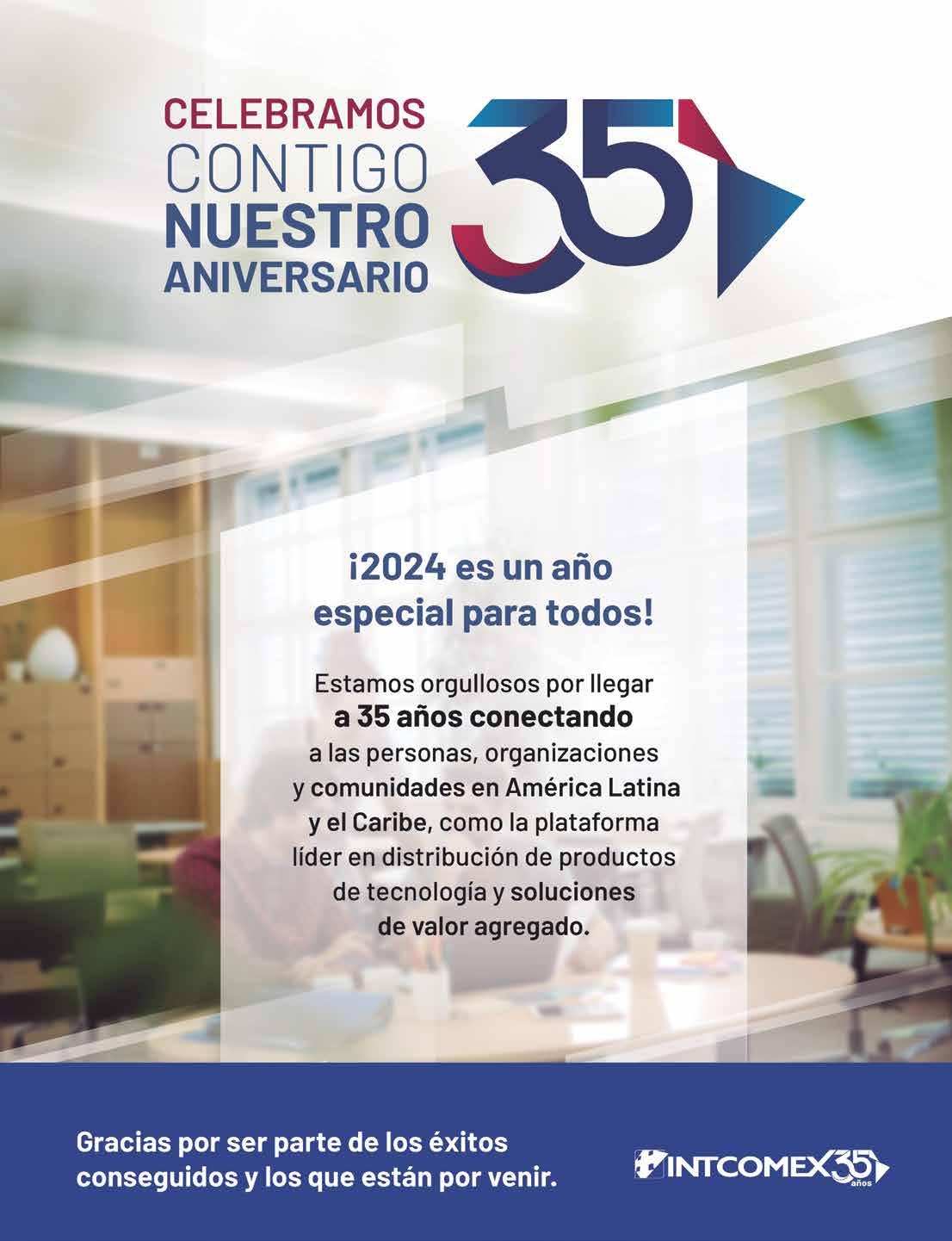 CELEBRAMOS
CONTIGO
NUESTRO
ANIVERSARIO

35

¡2024 es un año especial para todos!

Estamos orgullosos por llegar a 35 años conectando a las personas, organizaciones y comunidades en América Latina y el Caribe, como la plataforma líder en distribución de productos de tecnología y soluciones de valor agregado.

Gracias por ser parte de los éxitos conseguidos y los que están por venir.

INTCOMEX 35 años